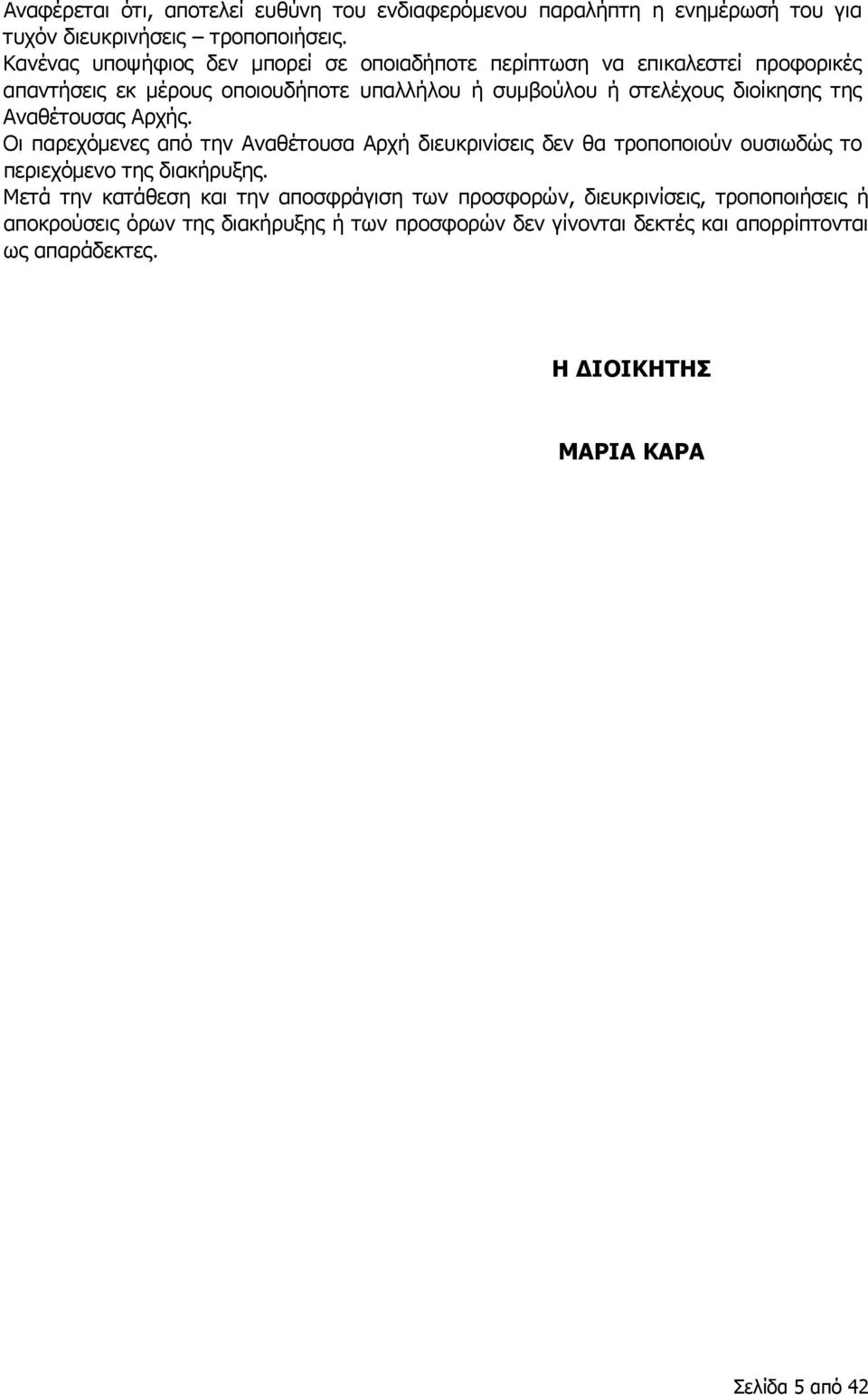 Αναφέρεται ότι, αποτελεί ευθύνη του ενδιαφερόμενου παραλήπτη η ενημέρωσή του για τυχόν διευκρινήσεις – τροποποιήσεις.
Κανένας υποψήφιος δεν μπορεί σε οποιαδήποτε περίπτωση να επικαλεστεί προφορικές απαντήσεις εκ μέρους οποιουδήποτε υπαλλήλου ή συμβούλου ή στελέχους διοίκησης της Αναθέτουσας Αρχής.
Οι παρεχόμενες από την Αναθέτουσα Αρχή διευκρινίσεις δεν θα τροποποιούν ουσιωδώς το περιεχόμενο της διακήρυξης.
Μετά την κατάθεση και την αποσφράγιση των προσφορών, διευκρινίσεις, τροποποιήσεις ή αποκρούσεις όρων της διακήρυξης ή των προσφορών δεν γίνονται δεκτές και απορρίπτονται ως απαράδεκτες.

Η ΔΙΟΙΚΗΤΗΣ

ΜΑΡΙΑ ΚΑΡΑ

Σελίδα 5 από 42